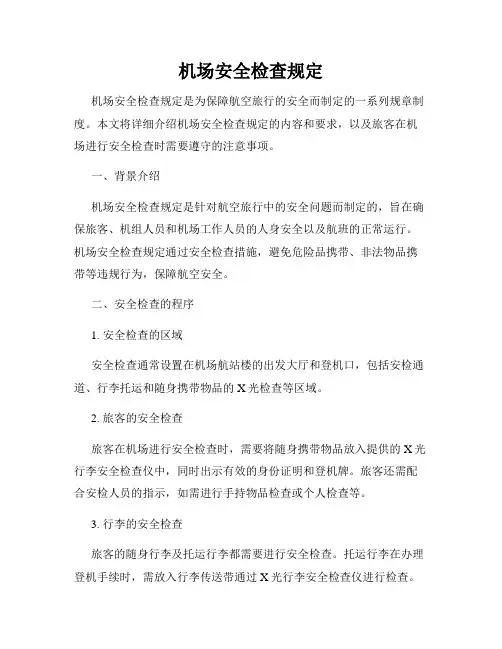 机场安全检查规定

机场安全检查规定是为保障航空旅行的安全而制定的一系列规章制度。本文将详细介绍机场安全检查规定的内容和要求，以及旅客在机场进行安全检查时需要遵守的注意事项。

一、背景介绍

机场安全检查规定是针对航空旅行中的安全问题而制定的，旨在确保旅客、机组人员和机场工作人员的人身安全以及航班的正常运行。机场安全检查规定通过安全检查措施，避免危险品携带、非法物品携带等违规行为，保障航空安全。

二、安全检查的程序

1. 安全检查的区域

安全检查通常设置在机场航站楼的出发大厅和登机口，包括安检通道、行李托运和随身携带物品的 X 光检查等区域。

2. 旅客的安全检查

旅客在机场进行安全检查时，需要将随身携带物品放入提供的 X 光行李安全检查仪中，同时出示有效的身份证明和登机牌。旅客还需配合安检人员的指示，如需进行手持物品检查或个人检查等。

3. 行李的安全检查

旅客的随身行李及托运行李都需要进行安全检查。托运行李在办理登机手续时，需放入行李传送带通过 X 光行李安全检查仪进行检查。